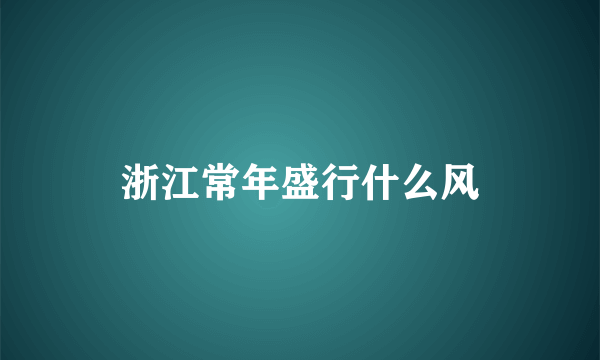 浙江常年盛行什么风